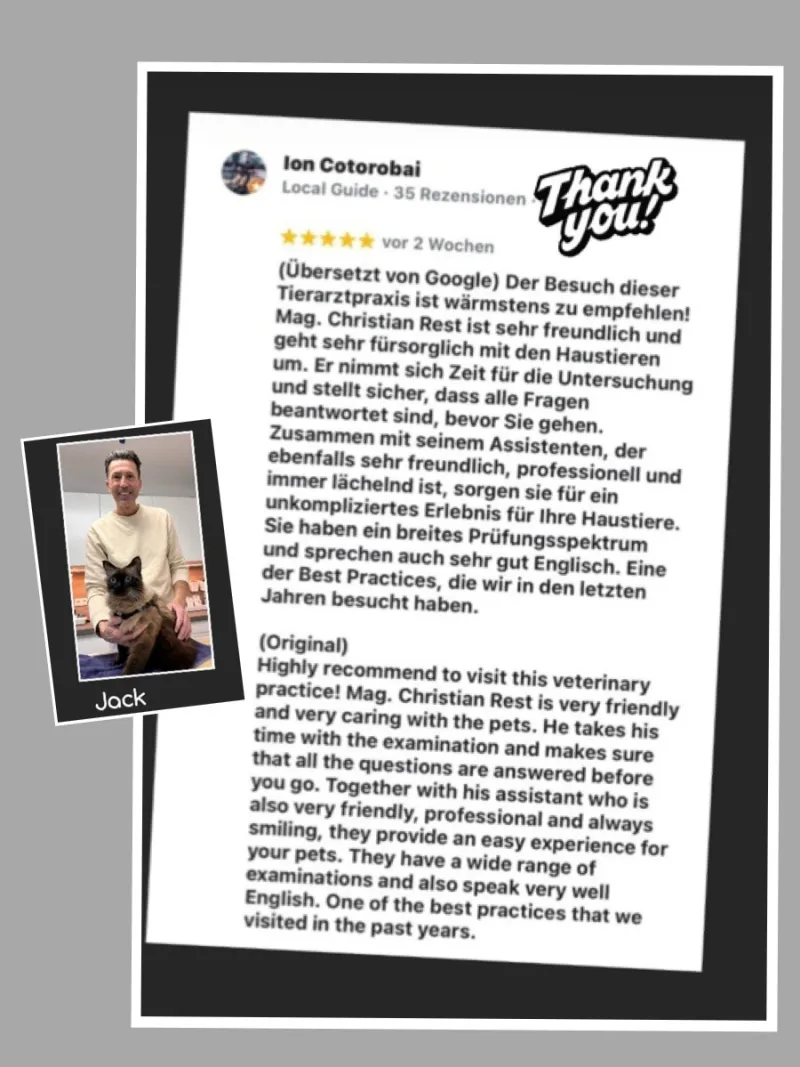 Ion Cotorobai
Local Guide · 35 Rezensionen

Thank you!

★★★★★ vor 2 Wochen

(Übersetzt von Google) Der Besuch dieser Tierarztpraxis ist wärmstens zu empfehlen! Mag. Christian Rest ist sehr freundlich und geht sehr fürsorglich mit den Haustieren um. Er nimmt sich Zeit für die Untersuchung und stellt sicher, dass alle Fragen beantwortet sind, bevor Sie gehen. Zusammen mit seinem Assistenten, der ebenfalls sehr freundlich, professionell und immer lächelnd ist, sorgen sie für ein unkompliziertes Erlebnis für Ihre Haustiere. Sie haben ein breites Prüfungsspektrum und sprechen auch sehr gut Englisch. Eine der Best Practices, die wir in den letzten Jahren besucht haben.

(Original)
Highly recommend to visit this veterinary practice! Mag. Christian Rest is very friendly and very caring with the pets. He takes his time with the examination and makes sure that all the questions are answered before you go. Together with his assistant who is also very friendly, professional and always smiling, they provide an easy experience for your pets. They have a wide range of examinations and also speak very well English. One of the best practices that we visited in the past years.

Jack